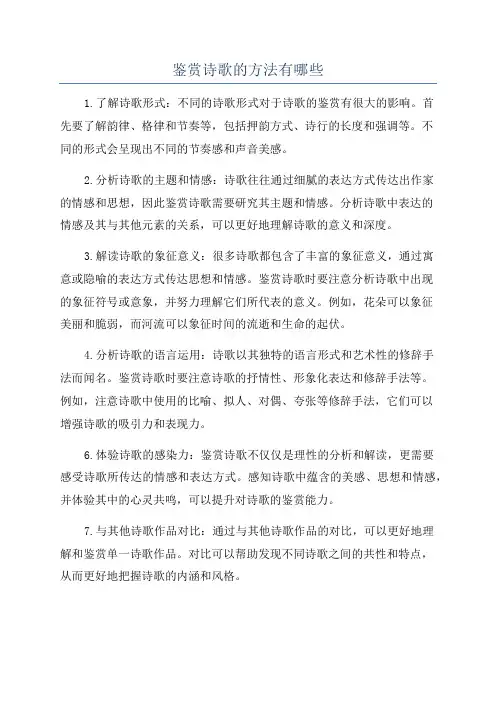 鉴赏诗歌的方法有哪些

1.了解诗歌形式：不同的诗歌形式对于诗歌的鉴赏有很大的影响。首先要了解韵律、格律和节奏等，包括押韵方式、诗行的长度和强调等。不同的形式会呈现出不同的节奏感和声音美感。

2.分析诗歌的主题和情感：诗歌往往通过细腻的表达方式传达出作家的情感和思想，因此鉴赏诗歌需要研究其主题和情感。分析诗歌中表达的情感及其与其他元素的关系，可以更好地理解诗歌的意义和深度。

3.解读诗歌的象征意义：很多诗歌都包含了丰富的象征意义，通过寓意或隐喻的表达方式传达思想和情感。鉴赏诗歌时要注意分析诗歌中出现的象征符号或意象，并努力理解它们所代表的意义。例如，花朵可以象征美丽和脆弱，而河流可以象征时间的流逝和生命的起伏。

4.分析诗歌的语言运用：诗歌以其独特的语言形式和艺术性的修辞手法而闻名。鉴赏诗歌时要注意诗歌的抒情性、形象化表达和修辞手法等。例如，注意诗歌中使用的比喻、拟人、对偶、夸张等修辞手法，它们可以增强诗歌的吸引力和表现力。

6.体验诗歌的感染力：鉴赏诗歌不仅仅是理性的分析和解读，更需要感受诗歌所传达的情感和表达方式。感知诗歌中蕴含的美感、思想和情感，并体验其中的心灵共鸣，可以提升对诗歌的鉴赏能力。

7.与其他诗歌作品对比：通过与其他诗歌作品的对比，可以更好地理解和鉴赏单一诗歌作品。对比可以帮助发现不同诗歌之间的共性和特点，从而更好地把握诗歌的内涵和风格。